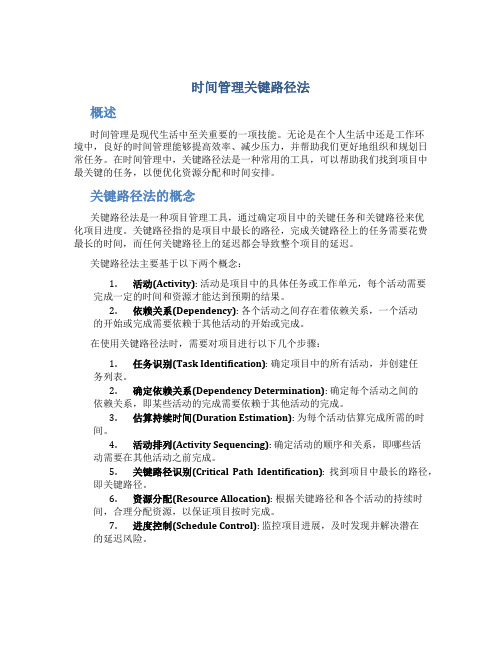 时间管理关键路径法

概述

时间管理是现代生活中至关重要的一项技能。无论是在个人生活中还是工作环境中，良好的时间管理能够提高效率、减少压力，并帮助我们更好地组织和规划日常任务。在时间管理中，关键路径法是一种常用的工具，可以帮助我们找到项目中最关键的任务，以便优化资源分配和时间安排。

关键路径法的概念

关键路径法是一种项目管理工具，通过确定项目中的关键任务和关键路径来优化项目进度。关键路径指的是项目中最长的路径，完成关键路径上的任务需要花费最长的时间，而任何关键路径上的延迟都会导致整个项目的延迟。

关键路径法主要基于以下两个概念：

1. 活动(Activity): 活动是项目中的具体任务或工作单元，每个活动需要完成一定的时间和资源才能达到预期的结果。
2. 依赖关系(Dependency): 各个活动之间存在着依赖关系，一个活动的开始或完成需要依赖于其他活动的开始或完成。

在使用关键路径法时，需要对项目进行以下几个步骤：

1. 任务识别(Task Identification): 确定项目中的所有活动，并创建任务列表。
2. 确定依赖关系(Dependency Determination): 确定每个活动之间的依赖关系，即某些活动的完成需要依赖于其他活动的完成。
3. 估算持续时间(Duration Estimation): 为每个活动估算完成所需的时间。
4. 活动排列(Activity Sequencing): 确定活动的顺序和关系，即哪些活动需要在其他活动之前完成。
5. 关键路径识别(Critical Path Identification): 找到项目中最长的路径，即关键路径。
6. 资源分配(Resource Allocation): 根据关键路径和各个活动的持续时间，合理分配资源，以保证项目按时完成。
7. 进度控制(Schedule Control): 监控项目进展，及时发现并解决潜在的延迟风险。